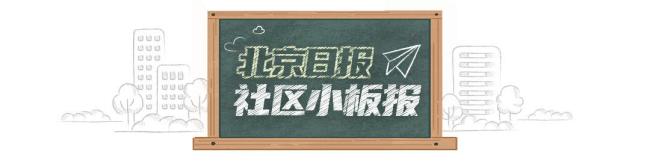 北京日报
社区小板报